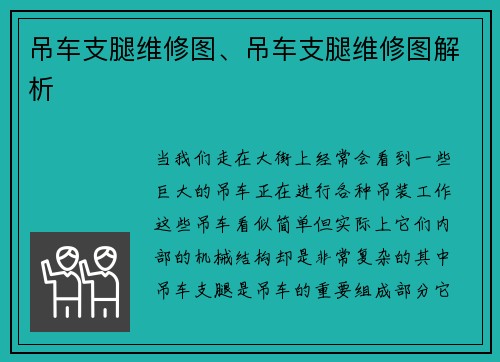 吊车支腿维修图、吊车支腿维修图解析

当我们走在大街上经常会看到一些巨大的吊车正在进行各种吊装工作这些吊车看似简单但实际上它们内部的机械结构却是非常复杂的其中吊车支腿是吊车的重要组成部分它